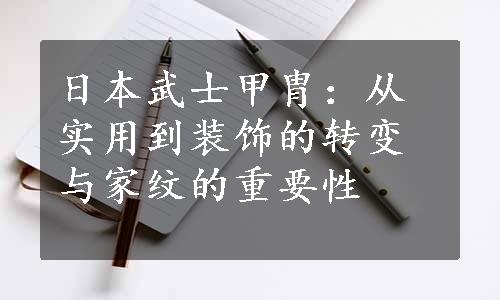 日本武士甲胄：从实用到装饰的转变与家纹的重要性